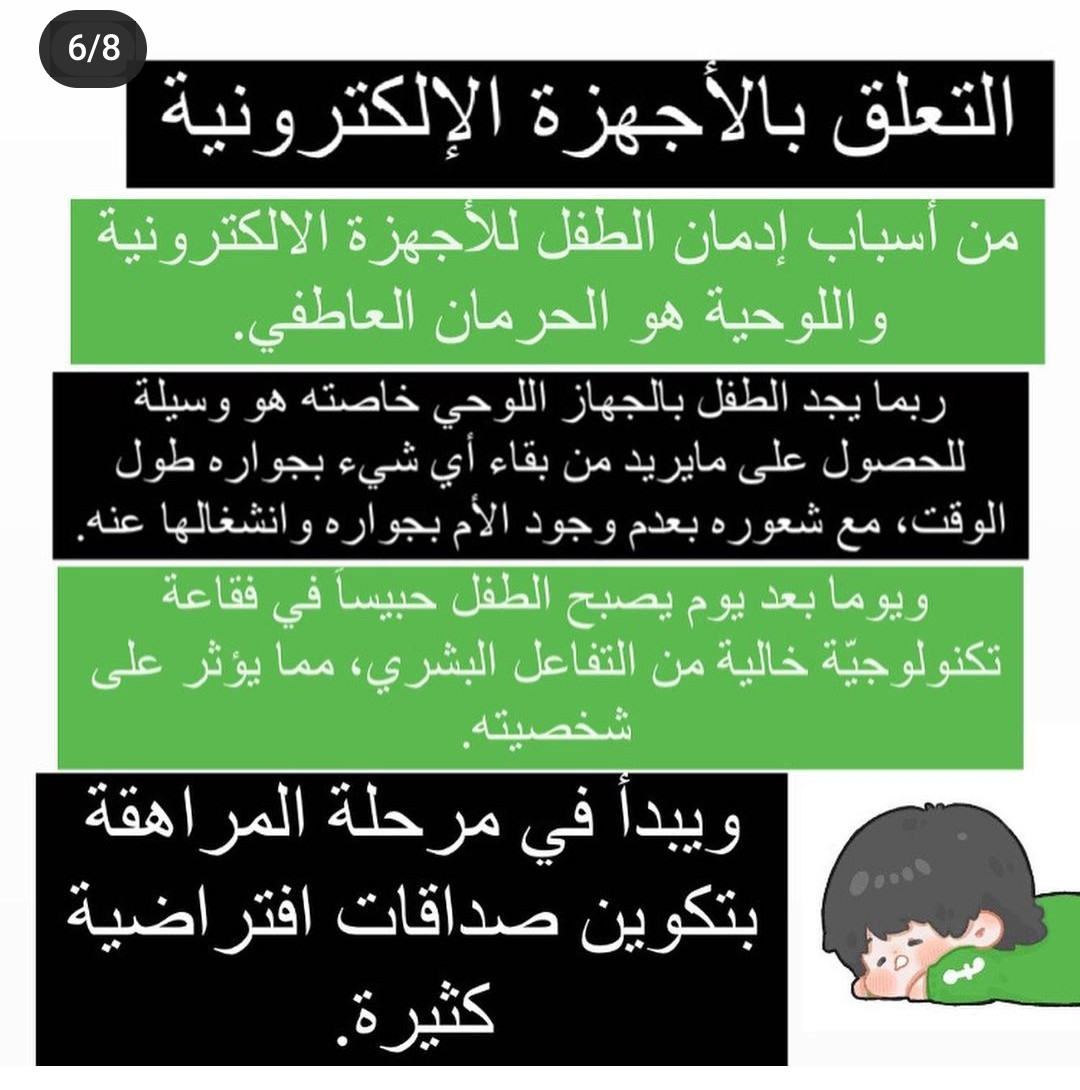 6/8

التعلق بالأجهزة الإلكترونية

من أسباب إدمان الطفل للأجهزة الالكترونية واللوحية هو الحرمان العاطفي.

ربما يجد الطفل بالجهاز اللوحي خاصته هو وسيلة للحصول على مايريد من بقاء أي شيء بجواره طول الوقت، مع شعوره بعدم وجود الأم بجواره وانشغالها عنه.

ويوما بعد يوم يصبح الطفل حبيساً في فقاعة تكنولوجيّة خالية من التفاعل البشري، مما يؤثر على شخصيته.

ويبدأ في مرحلة المراهقة بتكوين صداقات افتراضية كثيرة.